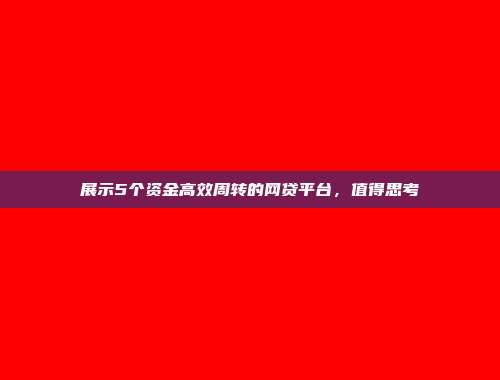 展示5个资金高效周转的网贷平台，值得思考